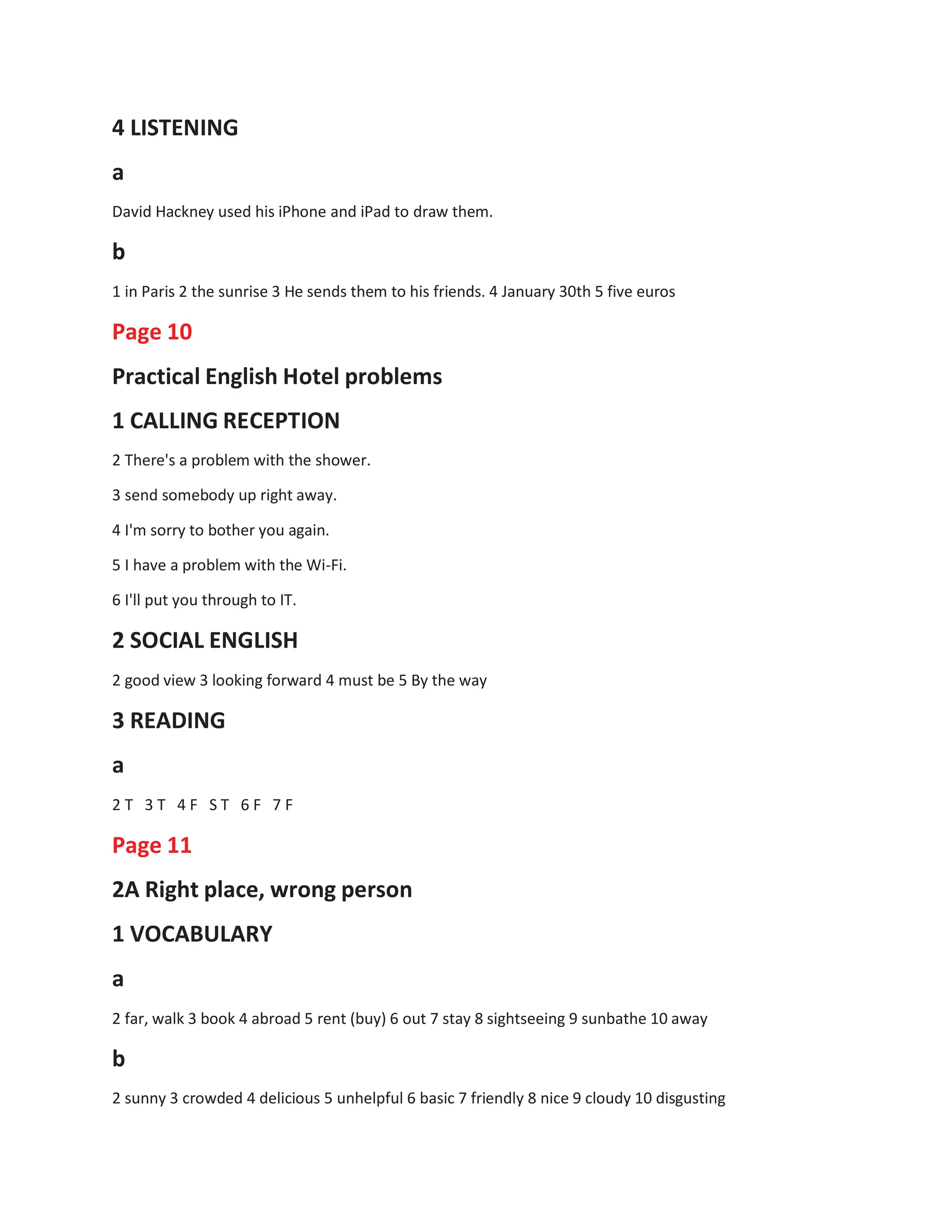 4 LISTENING

a

David Hackney used his iPhone and iPad to draw them.

b

1 in Paris 2 the sunrise 3 He sends them to his friends. 4 January 30th 5 five euros

Page 10

Practical English Hotel problems

1 CALLING RECEPTION

2 There's a problem with the shower.

3 send somebody up right away.

4 I'm sorry to bother you again.

5 I have a problem with the Wi-Fi.

6 I'll put you through to IT.

2 SOCIAL ENGLISH

2 good view 3 looking forward 4 must be 5 By the way

3 READING

a

2 T 3 T 4 F S T 6 F 7 F

Page 11

2A Right place, wrong person

1 VOCABULARY

a

2 far, walk 3 book 4 abroad 5 rent (buy) 6 out 7 stay 8 sightseeing 9 sunbathe 10 away

b

2 sunny 3 crowded 4 delicious 5 unhelpful 6 basic 7 friendly 8 nice 9 cloudy 10 disgusting